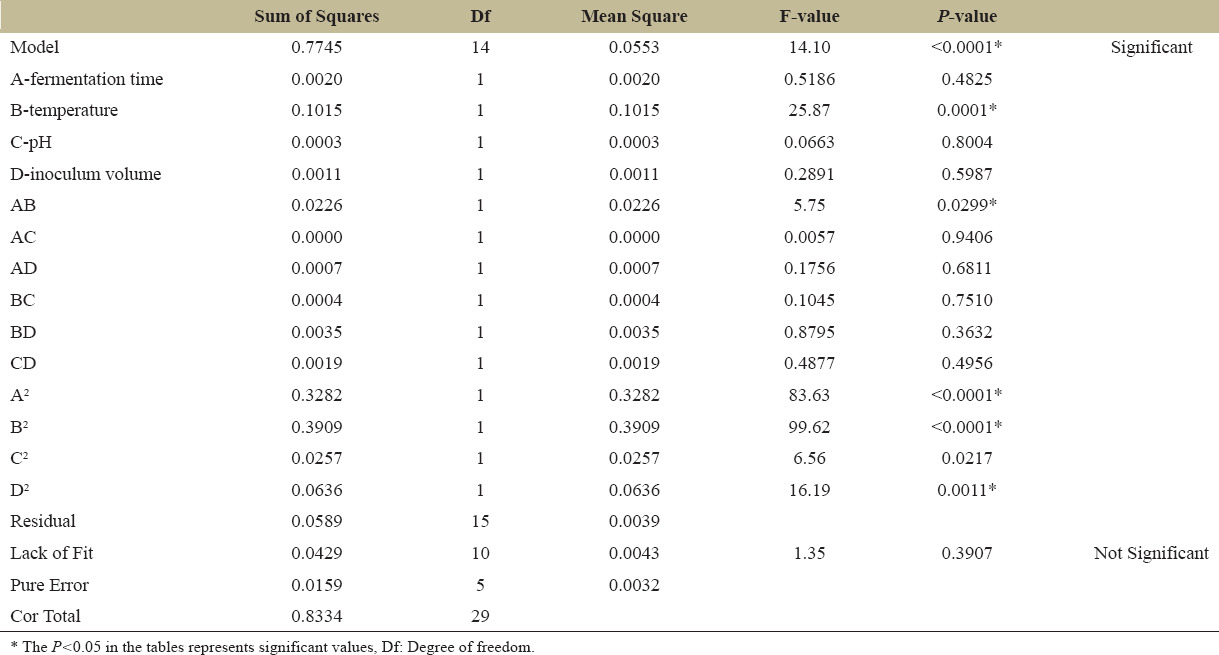 | | Sum of Squares | Df | Mean Square | F-value | P-value | |
|---|---|---|---|---|---|---|
| Model | 0.7745 | 14 | 0.0553 | 14.10 | <0.0001* | Significant |
| A-fermentation time | 0.0020 | 1 | 0.0020 | 0.5186 | 0.4825 | |
| B-temperature | 0.1015 | 1 | 0.1015 | 25.87 | 0.0001* | |
| C-pH | 0.0003 | 1 | 0.0003 | 0.0663 | 0.8004 | |
| D-inoculum volume | 0.0011 | 1 | 0.0011 | 0.2891 | 0.5987 | |
| AB | 0.0226 | 1 | 0.0226 | 5.75 | 0.0299* | |
| AC | 0.0000 | 1 | 0.0000 | 0.0057 | 0.9406 | |
| AD | 0.0007 | 1 | 0.0007 | 0.1756 | 0.6811 | |
| BC | 0.0004 | 1 | 0.0004 | 0.1045 | 0.7510 | |
| BD | 0.0035 | 1 | 0.0035 | 0.8795 | 0.3632 | |
| CD | 0.0019 | 1 | 0.0019 | 0.4877 | 0.4956 | |
| $A^2$ | 0.3282 | 1 | 0.3282 | 83.63 | <0.0001* | |
| $B^2$ | 0.3909 | 1 | 0.3909 | 99.62 | <0.0001* | |
| $C^2$ | 0.0257 | 1 | 0.0257 | 6.56 | 0.0217 | |
| $D^2$ | 0.0636 | 1 | 0.0636 | 16.19 | 0.0011* | |
| Residual | 0.0589 | 15 | 0.0039 | | | |
| Lack of Fit | 0.0429 | 10 | 0.0043 | 1.35 | 0.3907 | Not Significant |
| Pure Error | 0.0159 | 5 | 0.0032 | | | |
| Cor Total | 0.8334 | 29 | | | | |

* The P<0.05 in the tables represents significant values, Df: Degree of freedom.